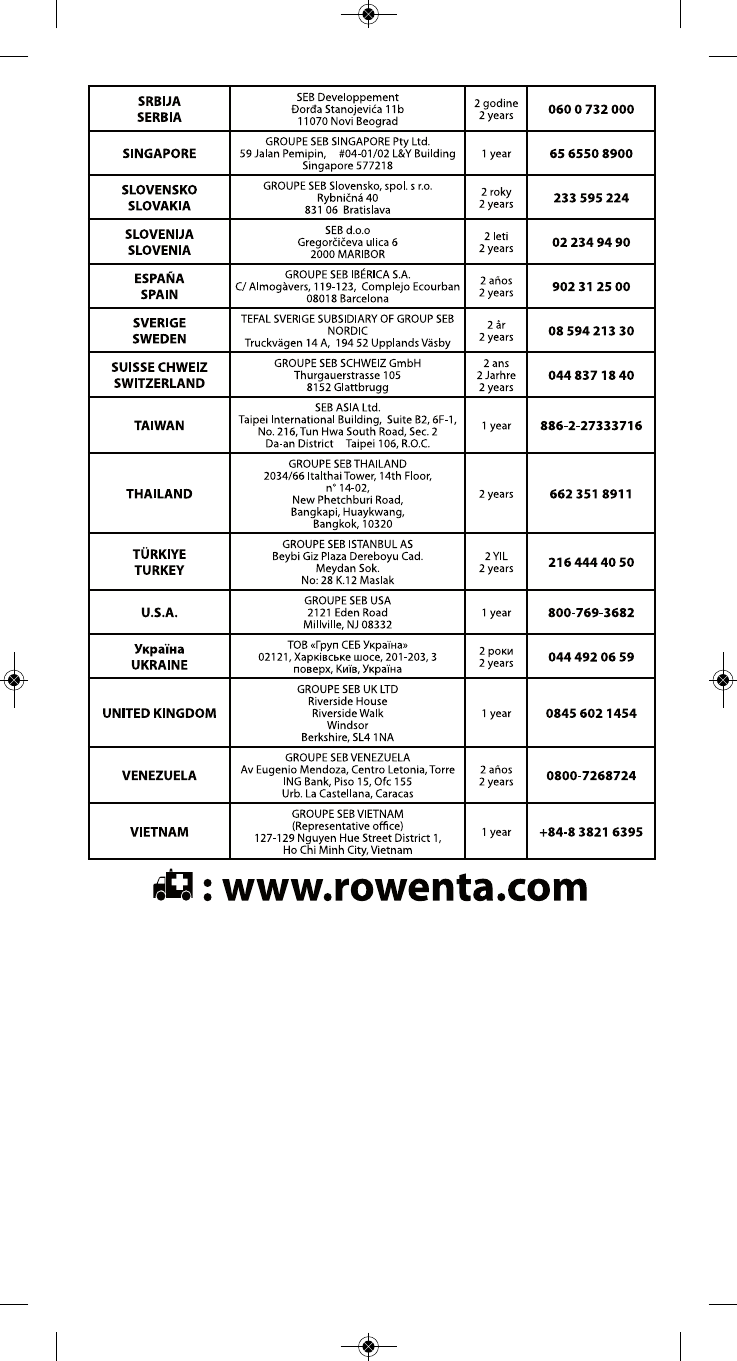 | SRBIJA SERBIA | SEB Developpement Đorđa Stanojevića 11b 11070 Novi Beograd | 2 godine 2 years | 060 0 732 000 |
|---|---|---|---|
| SINGAPORE | GROUPE SEB SINGAPORE Pty Ltd. 59 Jalan Pemipin, #04-01/02 L&Y Building Singapore 577218 | 1 year | 65 6550 8900 |
| SLOVENSKO SLOVAKIA | GROUPE SEB Slovensko, spol. s r.o. Rybničná 40 831 06 Bratislava | 2 roky 2 years | 233 595 224 |
| SLOVENIJA SLOVENIA | SEB d.o.o Gregorčičeva ulica 6 2000 MARIBOR | 2 leti 2 years | 02 234 94 90 |
| ESPAÑA SPAIN | GROUPE SEB IBÉRICA S.A. C/ Almogàvers, 119-123, Complejo Ecourban 08018 Barcelona | 2 años 2 years | 902 31 25 00 |
| SVERIGE SWEDEN | TEFAL SVERIGE SUBSIDIARY OF GROUP SEB NORDIC Truckvägen 14 A, 194 52 Upplands Väsby | 2 år 2 years | 08 594 213 30 |
| SUISSE CHWEIZ SWITZERLAND | GROUPE SEB SCHWEIZ GmbH Thurgauerstrasse 105 8152 Glattbrugg | 2 ans 2 Jarhre 2 years | 044 837 18 40 |
| TAIWAN | SEB ASIA Ltd. Taipei International Building, Suite B2, 6F-1, No. 216, Tun Hwa South Road, Sec. 2 Da-an District Taipei 106, R.O.C. | 1 year | 886-2-27333716 |
| THAILAND | GROUPE SEB THAILAND 2034/66 Italthai Tower, 14th Floor, n° 14-02, New Phetchburi Road, Bangkapi, Huaykwang, Bangkok, 10320 | 2 years | 662 351 8911 |
| TÜRKIYE TURKEY | GROUPE SEB ISTANBUL AS Beybi Giz Plaza Dereboyu Cad. Meydan Sok. No: 28 K.12 Maslak | 2 YIL 2 years | 216 444 40 50 |
| U.S.A. | GROUPE SEB USA 2121 Eden Road Millville, NJ 08332 | 1 year | 800-769-3682 |
| Україна UKRAINE | ТОВ «Груп СЕБ Україна» 02121, Харківське шосе, 201-203, 3 поверх, Київ, Україна | 2 роки 2 years | 044 492 06 59 |
| UNITED KINGDOM | GROUPE SEB UK LTD Riverside House Riverside Walk Windsor Berkshire, SL4 1NA | 1 year | 0845 602 1454 |
| VENEZUELA | GROUPE SEB VENEZUELA Av Eugenio Mendoza, Centro Letonia, Torre ING Bank, Piso 15, Ofc 155 Urb. La Castellana, Caracas | 2 años 2 years | 0800-7268724 |
| VIETNAM | GROUPE SEB VIETNAM (Representative office) 127-129 Nguyen Hue Street District 1, Ho Chi Minh City, Vietnam | 1 year | +84-8 3821 6395 |

: www.rowenta.com